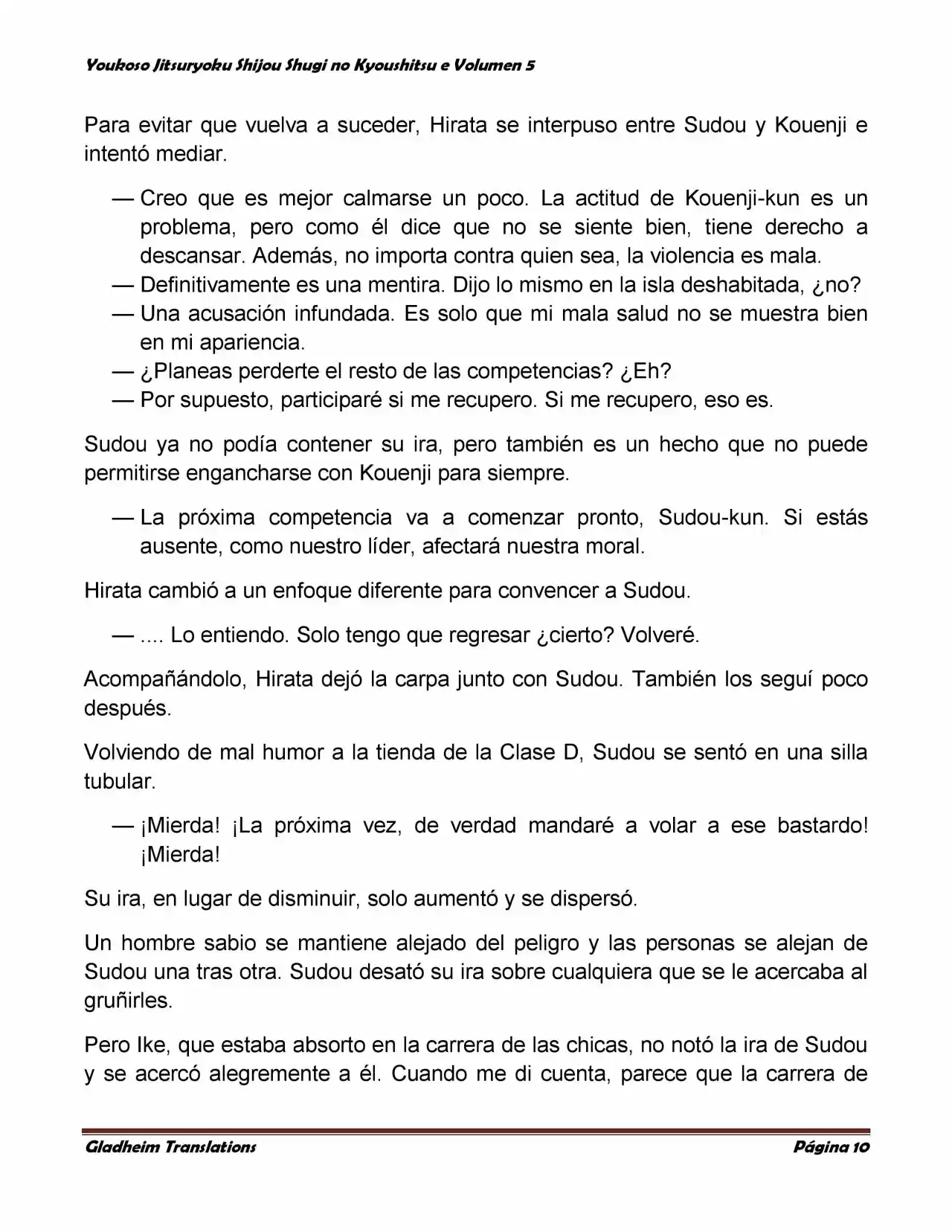 Youkoso Jitsuryoku Shijou Shugi no Kyoushitsu e Volumen 5

Para evitar que vuelva a suceder, Hirata se interpuso entre Sudou y Kouenji e intentó mediar.

— Creo que es mejor calmarse un poco. La actitud de Kouenji-kun es un problema, pero como él dice que no se siente bien, tiene derecho a descansar. Además, no importa contra quien sea, la violencia es mala.
— Definitivamente es una mentira. Dijo lo mismo en la isla deshabitada, ¿no?
— Una acusación infundada. Es solo que mi mala salud no se muestra bien en mi apariencia.
— ¿Planeas perderte el resto de las competencias? ¿Eh?
— Por supuesto, participaré si me recupero. Si me recupero, eso es.

Sudou ya no podía contener su ira, pero también es un hecho que no puede permitirse engancharse con Kouenji para siempre.

— La próxima competencia va a comenzar pronto, Sudou-kun. Si estás ausente, como nuestro líder, afectará nuestra moral.

Hirata cambió a un enfoque diferente para convencer a Sudou.

— .... Lo entiendo. Solo tengo que regresar ¿cierto? Volveré.

Acompañándolo, Hirata dejó la carpa junto con Sudou. También los seguí poco después.

Volviendo de mal humor a la tienda de la Clase D, Sudou se sentó en una silla tubular.

— ¡Mierda! ¡La próxima vez, de verdad mandaré a volar a ese bastardo! ¡Mierda!

Su ira, en lugar de disminuir, solo aumentó y se dispersó.

Un hombre sabio se mantiene alejado del peligro y las personas se alejan de Sudou una tras otra. Sudou desató su ira sobre cualquiera que se le acercaba al gruñirles.

Pero Ike, que estaba absorto en la carrera de las chicas, no notó la ira de Sudou y se acercó alegremente a él. Cuando me di cuenta, parece que la carrera de

Gladheim Translations
Página 10